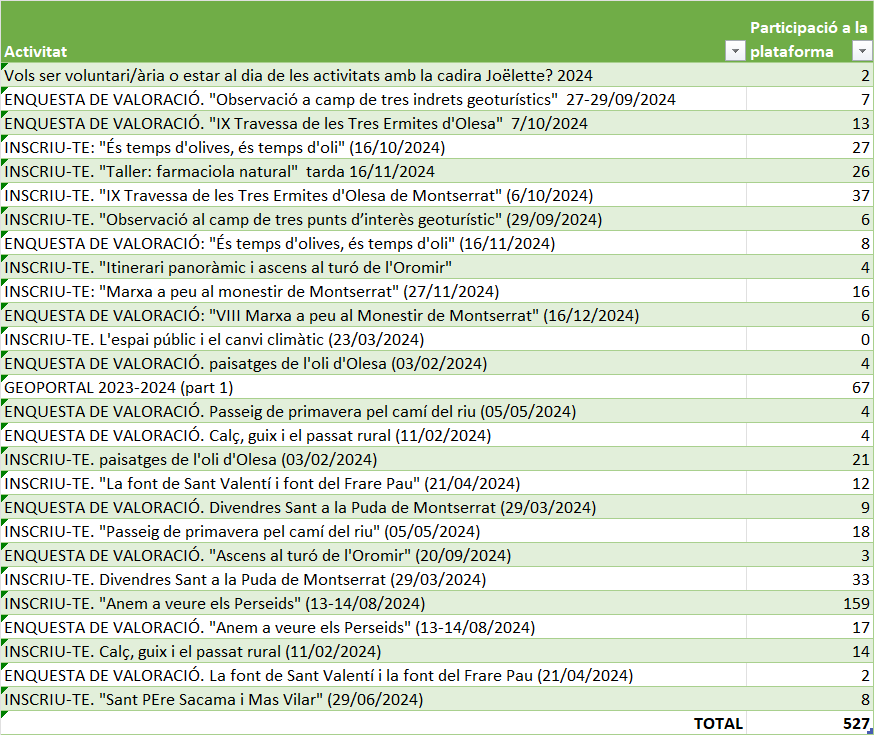 | Activitat | Participació a la plataforma |
|---|---|
| Vols ser voluntari/ària o estar al dia de les activitats amb la cadira Joëlette? 2024 | 2 |
| ENQUESTA DE VALORACIÓ. "Observació a camp de tres indrets geoturístics" 27-29/09/2024 | 7 |
| ENQUESTA DE VALORACIÓ. "IX Travessa de les Tres Ermites d'Olesa" 7/10/2024 | 13 |
| INSCRIU-TE: "És temps d'olives, és temps d'oli" (16/10/2024) | 27 |
| INSCRIU-TE. "Taller: farmaciola natural" tarda 16/11/2024 | 26 |
| INSCRIU-TE. "IX Travessa de les Tres Ermites d'Olesa de Montserrat" (6/10/2024) | 37 |
| INSCRIU-TE. "Observació al camp de tres punts d'interès geoturístic" (29/09/2024) | 6 |
| ENQUESTA DE VALORACIÓ: "És temps d'olives, és temps d'oli" (16/11/2024) | 8 |
| INSCRIU-TE. "Itinerari panoràmic i ascens al turó de l'Oromir" | 4 |
| INSCRIU-TE: "Marxa a peu al monestir de Montserrat" (27/11/2024) | 16 |
| ENQUESTA DE VALORACIÓ: "VIII Marxa a peu al Monestir de Montserrat" (16/12/2024) | 6 |
| INSCRIU-TE. L'espai públic i el canvi climàtic (23/03/2024) | 0 |
| ENQUESTA DE VALORACIÓ. paisatges de l'oli d'Olesa (03/02/2024) | 4 |
| GEOPORTAL 2023-2024 (part 1) | 67 |
| ENQUESTA DE VALORACIÓ. Passeig de primavera pel camí del riu (05/05/2024) | 4 |
| ENQUESTA DE VALORACIÓ. Calç, guix i el passat rural (11/02/2024) | 4 |
| INSCRIU-TE. paisatges de l'oli d'Olesa (03/02/2024) | 21 |
| INSCRIU-TE. "La font de Sant Valentí i font del Frare Pau" (21/04/2024) | 12 |
| ENQUESTA DE VALORACIÓ. Divendres Sant a la Puda de Montserrat (29/03/2024) | 9 |
| INSCRIU-TE. "Passeig de primavera pel camí del riu" (05/05/2024) | 18 |
| ENQUESTA DE VALORACIÓ. "Ascens al turó de l'Oromir" (20/09/2024) | 3 |
| INSCRIU-TE. Divendres Sant a la Puda de Montserrat (29/03/2024) | 33 |
| INSCRIU-TE. "Anem a veure els Perseids" (13-14/08/2024) | 159 |
| ENQUESTA DE VALORACIÓ. "Anem a veure els Perseids" (13-14/08/2024) | 17 |
| INSCRIU-TE. Calç, guix i el passat rural (11/02/2024) | 14 |
| ENQUESTA DE VALORACIÓ. La font de Sant Valentí i la font del Frare Pau (21/04/2024) | 2 |
| INSCRIU-TE. "Sant PEre Sacama i Mas Vilar" (29/06/2024) | 8 |
| TOTAL | 527 |